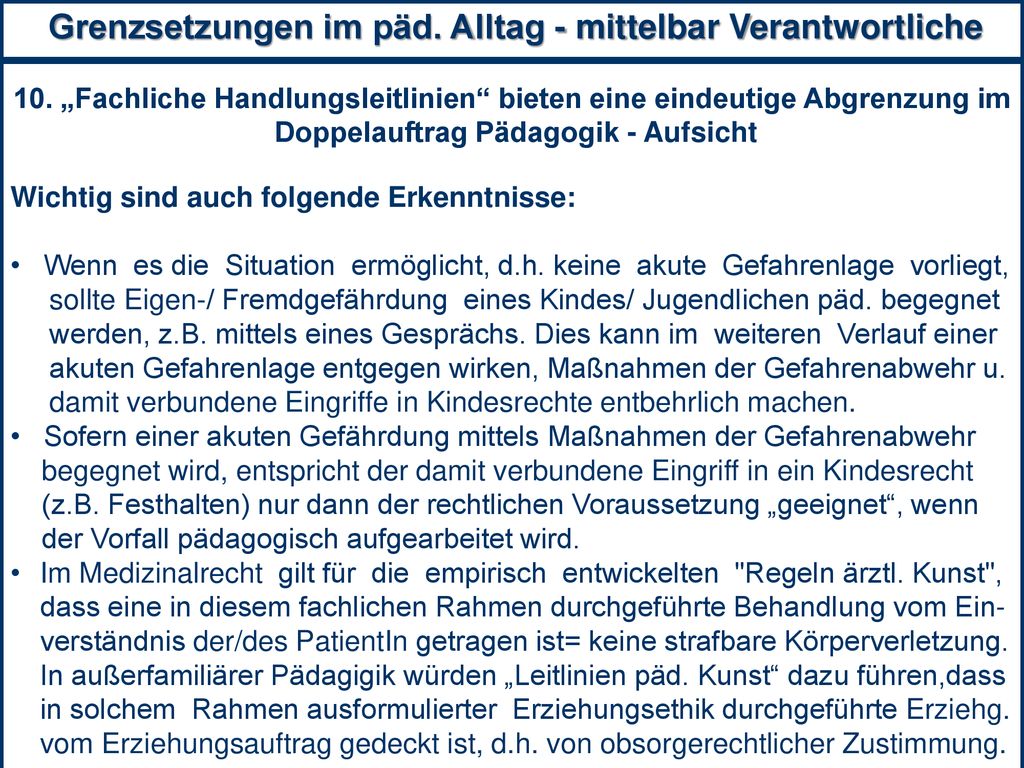 Grenzsetzungen im päd. Alltag - mittelbar Verantwortliche

10. „Fachliche Handlungsleitlinien“ bieten eine eindeutige Abgrenzung im Doppelauftrag Pädagogik - Aufsicht

Wichtig sind auch folgende Erkenntnisse:

• Wenn es die Situation ermöglicht, d.h. keine akute Gefahrenlage vorliegt, sollte Eigen-/ Fremdgefährdung eines Kindes/ Jugendlichen päd. begegnet werden, z.B. mittels eines Gesprächs. Dies kann im weiteren Verlauf einer akuten Gefahrenlage entgegen wirken, Maßnahmen der Gefahrenabwehr u. damit verbundene Eingriffe in Kindesrechte entbehrlich machen.
• Sofern einer akuten Gefährdung mittels Maßnahmen der Gefahrenabwehr begegnet wird, entspricht der damit verbundene Eingriff in ein Kindesrecht (z.B. Festhalten) nur dann der rechtlichen Voraussetzung „geeignet“, wenn der Vorfall pädagogisch aufgearbeitet wird.
• Im Medizinalrecht gilt für die empirisch entwickelten "Regeln ärztl. Kunst", dass eine in diesem fachlichen Rahmen durchgeführte Behandlung vom Einverständnis der/des PatientIn getragen ist= keine strafbare Körperverletzung. In außerfamiliärer Pädagigik würden „Leitlinien päd. Kunst“ dazu führen,dass in solchem Rahmen ausformulierter Erziehungsethik durchgeführte Erziehg. vom Erziehungsauftrag gedeckt ist, d.h. von obsorgerechtlicher Zustimmung.